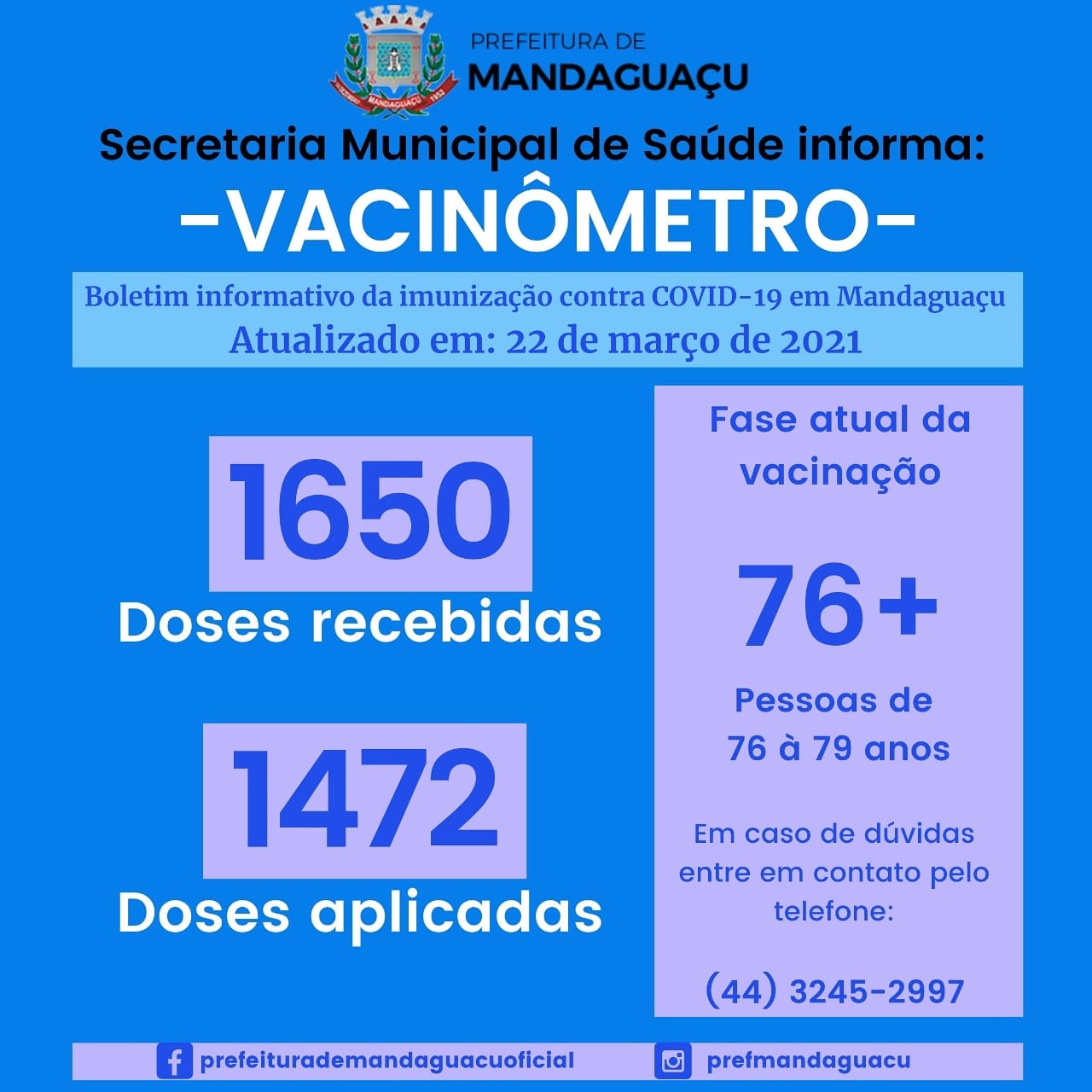 MANDAGUAÇU

PREFEITURA DE
MANDAGUAÇU

Secretaria Municipal de Saúde informa:

-VACINÔMETRO-

Boletim informativo da imunização contra COVID-19 em Mandaguaçu
Atualizado em: 22 de março de 2021

1650
Doses recebidas

1472
Doses aplicadas

Fase atual da vacinação

76+

Pessoas de 76 à 79 anos

Em caso de dúvidas entre em contato pelo telefone:

(44) 3245-2997

prefeiturademandaguacuoficial

prefmandaguacu